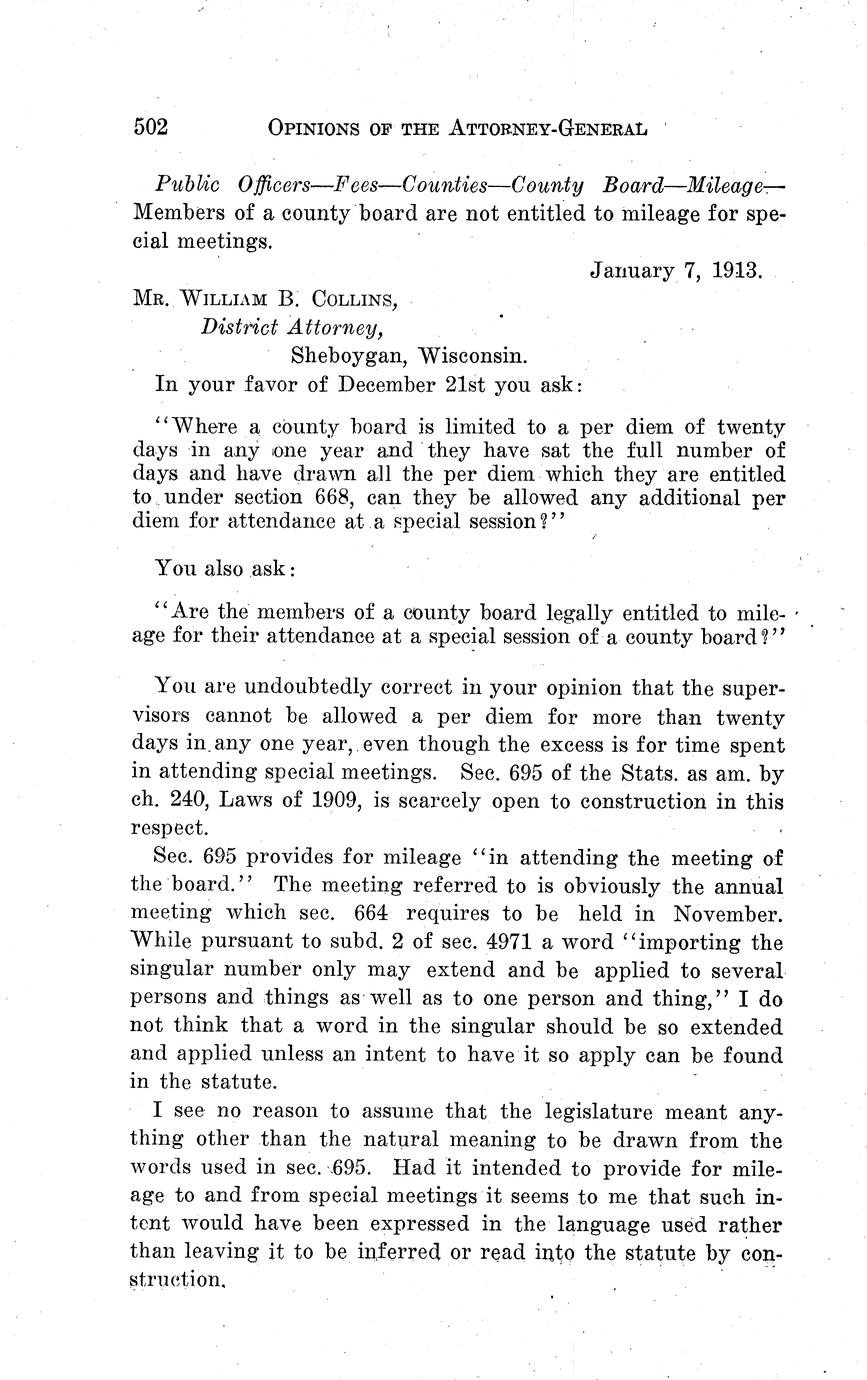 502 OPINIONS OF THE ATTORNEY-GENERAL

Public Officers—Fees—Counties—County Board—Mileage—Members of a county board are not entitled to mileage for special meetings.

January 7, 1913.

MR. WILLIAM B. COLLINS,
District Attorney,
Sheboygan, Wisconsin.

In your favor of December 21st you ask:

"Where a county board is limited to a per diem of twenty days in any one year and they have sat the full number of days and have drawn all the per diem which they are entitled to under section 668, can they be allowed any additional per diem for attendance at a special session?"

You also ask:

"Are the members of a county board legally entitled to mileage for their attendance at a special session of a county board?"

You are undoubtedly correct in your opinion that the supervisors cannot be allowed a per diem for more than twenty days in any one year, even though the excess is for time spent in attending special meetings. Sec. 695 of the Stats. as am. by ch. 240, Laws of 1909, is scarcely open to construction in this respect.

Sec. 695 provides for mileage "in attending the meeting of the board." The meeting referred to is obviously the annual meeting which sec. 664 requires to be held in November. While pursuant to subd. 2 of sec. 4971 a word "importing the singular number only may extend and be applied to several persons and things as well as to one person and thing," I do not think that a word in the singular should be so extended and applied unless an intent to have it so apply can be found in the statute.

I see no reason to assume that the legislature meant anything other than the natural meaning to be drawn from the words used in sec. 695. Had it intended to provide for mileage to and from special meetings it seems to me that such intent would have been expressed in the language used rather than leaving it to be inferred or read into the statute by construction.